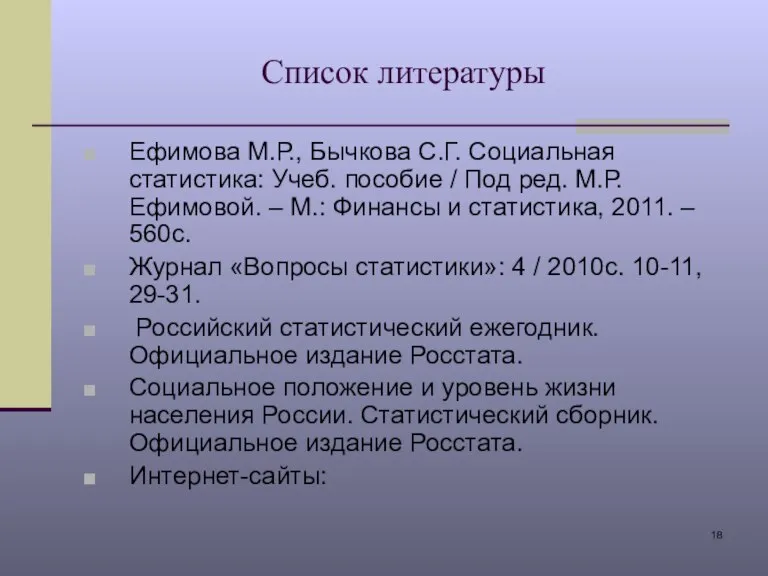 Список литературы

Ефимова М.Р., Бычкова С.Г. Социальная статистика: Учеб. пособие / Под ред. М.Р. Ефимовой. – М.: Финансы и статистика, 2011. – 560с.

Журнал «Вопросы статистики»: 4 / 2010с. 10-11, 29-31.

Российский статистический ежегодник. Официальное издание Росстата.

Социальное положение и уровень жизни населения России. Статистический сборник. Официальное издание Росстата.

Интернет-сайты:

18